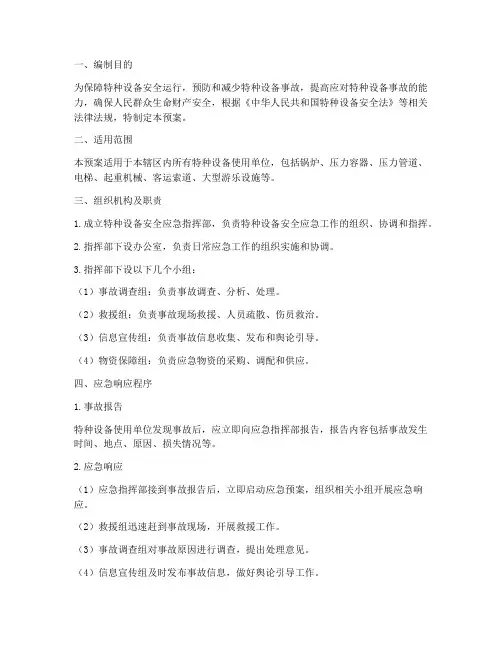 一、编制目的

为保障特种设备安全运行，预防和减少特种设备事故，提高应对特种设备事故的能力，确保人民群众生命财产安全，根据《中华人民共和国特种设备安全法》等相关法律法规，特制定本预案。

二、适用范围

本预案适用于本辖区内所有特种设备使用单位，包括锅炉、压力容器、压力管道、电梯、起重机械、客运索道、大型游乐设施等。

三、组织机构及职责

1. 成立特种设备安全应急指挥部，负责特种设备安全应急工作的组织、协调和指挥。

2. 指挥部下设办公室，负责日常应急工作的组织实施和协调。

3. 指挥部下设以下几个小组：

（1）事故调查组：负责事故调查、分析、处理。

（2）救援组：负责事故现场救援、人员疏散、伤员救治。

（3）信息宣传组：负责事故信息收集、发布和舆论引导。

（4）物资保障组：负责应急物资的采购、调配和供应。

四、应急响应程序

1. 事故报告

特种设备使用单位发现事故后，应立即向应急指挥部报告，报告内容包括事故发生时间、地点、原因、损失情况等。

2. 应急响应

（1）应急指挥部接到事故报告后，立即启动应急预案，组织相关小组开展应急响应。

（2）救援组迅速赶到事故现场，开展救援工作。

（3）事故调查组对事故原因进行调查，提出处理意见。

（4）信息宣传组及时发布事故信息，做好舆论引导工作。